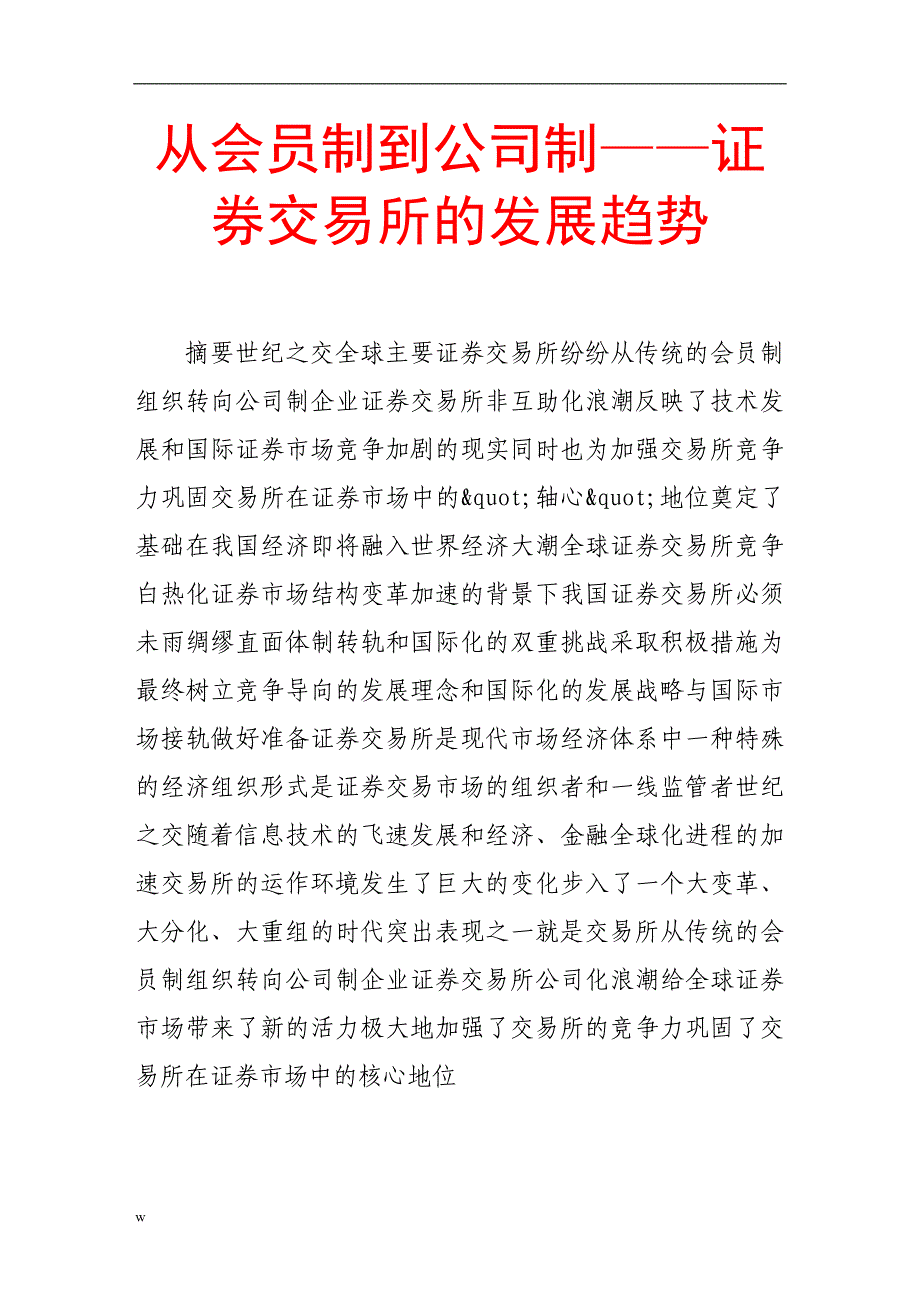 从会员制到公司制——证券交易所的发展趋势

摘要世纪之交全球主要证券交易所纷纷从传统的会员制组织转向公司制企业证券交易所非互助化浪潮反映了技术发展和国际证券市场竞争加剧的现实同时也为加强交易所竞争力巩固交易所在证券市场中的&quot;轴心&quot;地位奠定了基础在我国经济即将融入世界经济大潮全球证券交易所竞争白热化证券市场结构变革加速的背景下我国证券交易所必须未雨绸缪直面体制转轨和国际化的双重挑战采取积极措施为最终树立竞争导向的发展理念和国际化的发展战略与国际市场接轨做好准备证券交易所是现代市场经济体系中一种特殊的经济组织形式是证券交易市场的组织者和一线监管者世纪之交随着信息技术的飞速发展和经济、金融全球化进程的加速交易所的运作环境发生了巨大的变化步入了一个大变革、大分化、大重组的时代突出表现之一就是交易所从传统的会员制组织转向公司制企业证券交易所公司化浪潮给全球证券市场带来了新的活力极大地加强了交易所的竞争力巩固了交易所在证券市场中的核心地位

w